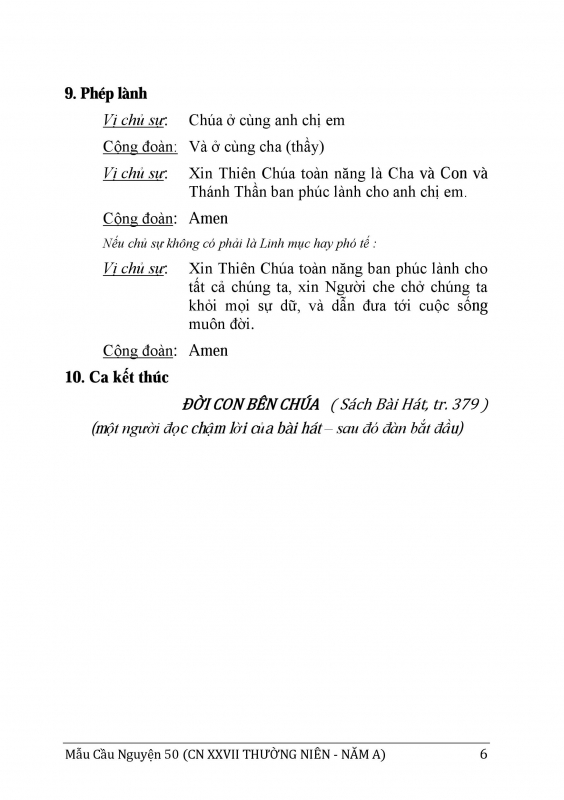 9. Phép lành

Vị chủ sự: Chúa ở cùng anh chị em

Cộng đoàn: Và ở cùng cha (thầy)

Vị chủ sự: Xin Thiên Chúa toàn năng là Cha và Con và Thánh Thần ban phúc lành cho anh chị em.

Cộng đoàn: Amen

Nếu chủ sự không có phải là Linh mục hay phó tế :

Vị chủ sự: Xin Thiên Chúa toàn năng ban phúc lành cho tất cả chúng ta, xin Người che chở chúng ta khỏi mọi sự dữ, và dẫn đưa tới cuộc sống muôn đời.

Cộng đoàn: Amen

10. Ca kết thúc

ĐỜI CON BÊN CHÚA ( Sách Bài Hát, tr. 379 )

(một người đọc chậm lời của bài hát – sau đó đàn bắt đầu)

Mẫu Cầu Nguyện 50 (CN XXVII THƯỜNG NIÊN - NĂM A) 6